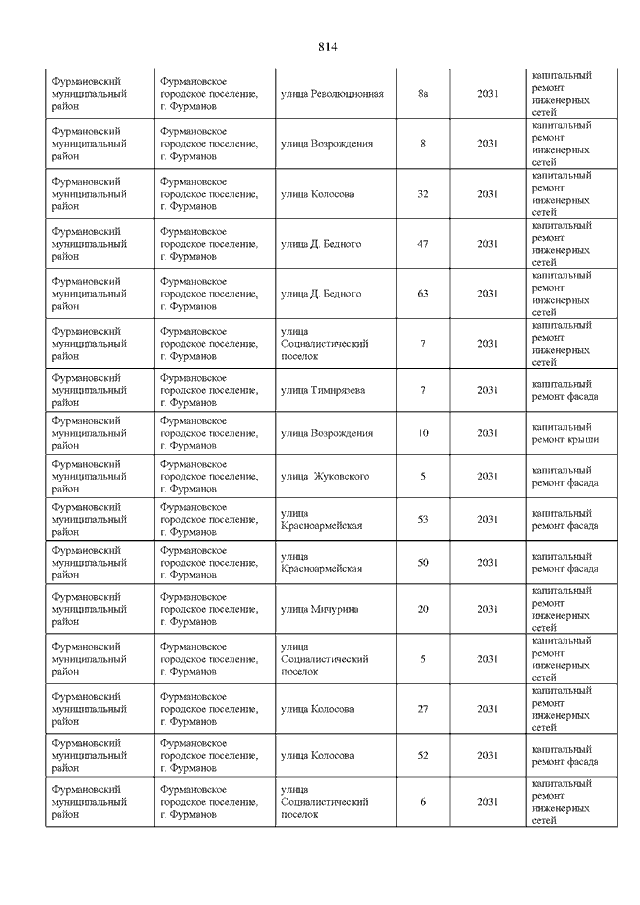 814

| | | | | | |
|---|---|---|---|---|---|
| Фурмановский муниципальный район | Фурмановское городское поселение, г. Фурманов | улица Революционная | 8а | 2031 | капитальный ремонт инженерных сетей |
| Фурмановский муниципальный район | Фурмановское городское поселение, г. Фурманов | улица Возрождения | 8 | 2031 | капитальный ремонт инженерных сетей |
| Фурмановский муниципальный район | Фурмановское городское поселение, г. Фурманов | улица Колосова | 32 | 2031 | капитальный ремонт инженерных сетей |
| Фурмановский муниципальный район | Фурмановское городское поселение, г. Фурманов | улица Д. Бедного | 47 | 2031 | капитальный ремонт инженерных сетей |
| Фурмановский муниципальный район | Фурмановское городское поселение, г. Фурманов | улица Д. Бедного | 63 | 2031 | капитальный ремонт инженерных сетей |
| Фурмановский муниципальный район | Фурмановское городское поселение, г. Фурманов | улица Социалистический поселок | 7 | 2031 | капитальный ремонт инженерных сетей |
| Фурмановский муниципальный район | Фурмановское городское поселение, г. Фурманов | улица Тимирязева | 7 | 2031 | капитальный ремонт фасада |
| Фурмановский муниципальный район | Фурмановское городское поселение, г. Фурманов | улица Возрождения | 10 | 2031 | капитальный ремонт крыши |
| Фурмановский муниципальный район | Фурмановское городское поселение, г. Фурманов | улица Жуковского | 5 | 2031 | капитальный ремонт фасада |
| Фурмановский муниципальный район | Фурмановское городское поселение, г. Фурманов | улица Красноармейская | 53 | 2031 | капитальный ремонт фасада |
| Фурмановский муниципальный район | Фурмановское городское поселение, г. Фурманов | улица Красноармейская | 50 | 2031 | капитальный ремонт фасада |
| Фурмановский муниципальный район | Фурмановское городское поселение, г. Фурманов | улица Мичурина | 20 | 2031 | капитальный ремонт инженерных сетей |
| Фурмановский муниципальный район | Фурмановское городское поселение, г. Фурманов | улица Социалистический поселок | 5 | 2031 | капитальный ремонт инженерных сетей |
| Фурмановский муниципальный район | Фурмановское городское поселение, г. Фурманов | улица Колосова | 27 | 2031 | капитальный ремонт инженерных сетей |
| Фурмановский муниципальный район | Фурмановское городское поселение, г. Фурманов | улица Колосова | 52 | 2031 | капитальный ремонт фасада |
| Фурмановский муниципальный район | Фурмановское городское поселение, г. Фурманов | улица Социалистический поселок | 6 | 2031 | капитальный ремонт инженерных сетей |